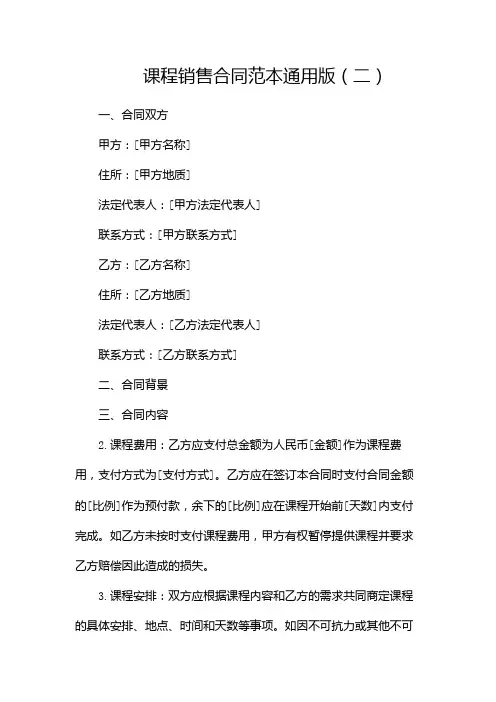 课程销售合同范本通用版（二）

一、合同双方

甲方：[甲方名称]

住所：[甲方地质]

法定代表人：[甲方法定代表人]

联系方式：[甲方联系方式]

乙方：[乙方名称]

住所：[乙方地质]

法定代表人：[乙方法定代表人]

联系方式：[乙方联系方式]

二、合同背景

三、合同内容

2. 课程费用：乙方应支付总金额为人民币[金额]作为课程费用，支付方式为[支付方式]。乙方应在签订本合同时支付合同金额的[比例]作为预付款，余下的[比例]应在课程开始前[天数]内支付完成。如乙方未按时支付课程费用，甲方有权暂停提供课程并要求乙方赔偿因此造成的损失。

3. 课程安排：双方应根据课程内容和乙方的需求共同商定课程的具体安排、地点、时间和天数等事项。如因不可抗力或其他不可